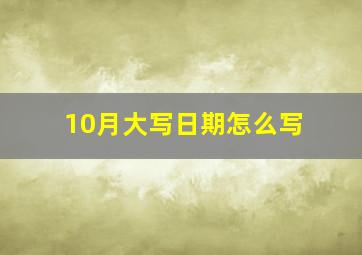 10月大写日期怎么写